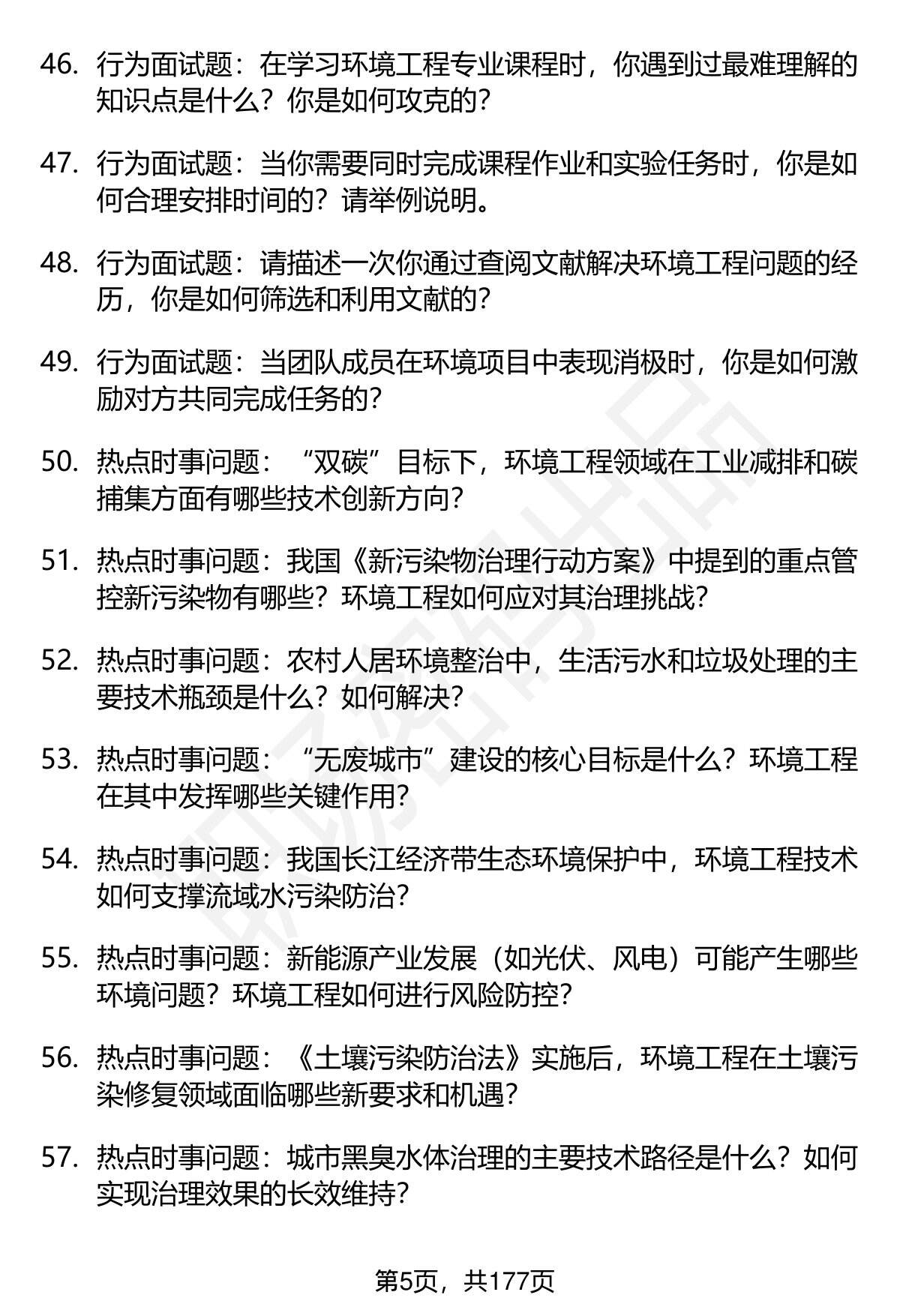 46. 行为面试题：在学习环境工程专业课程时，你遇到过最难理解的知识点是什么？你是如何攻克的？

47. 行为面试题：当你需要同时完成课程作业和实验任务时，你是如何合理安排时间的？请举例说明。

48. 行为面试题：请描述一次你通过查阅文献解决环境工程问题的经历，你是如何筛选和利用文献的？

49. 行为面试题：当团队成员在环境项目中表现消极时，你是如何激励对方共同完成任务的？

50. 热点时事问题：“双碳”目标下，环境工程领域在工业减排和碳捕集方面有哪些技术创新方向？

51. 热点时事问题：我国《新污染物治理行动方案》中提到的重点管控新污染物有哪些？环境工程如何应对其治理挑战？

52. 热点时事问题：农村人居环境整治中，生活污水和垃圾处理的主要技术瓶颈是什么？如何解决？

53. 热点时事问题：“无废城市”建设的核心目标是什么？环境工程在其中发挥哪些关键作用？

54. 热点时事问题：我国长江经济带生态环境保护中，环境工程技术如何支撑流域水污染防治？

55. 热点时事问题：新能源产业发展（如光伏、风电）可能产生哪些环境问题？环境工程如何进行风险防控？

56. 热点时事问题：《土壤污染防治法》实施后，环境工程在土壤污染修复领域面临哪些新要求和机遇？

57. 热点时事问题：城市黑臭水体治理的主要技术路径是什么？如何实现治理效果的长效维持？

第5页，共177页